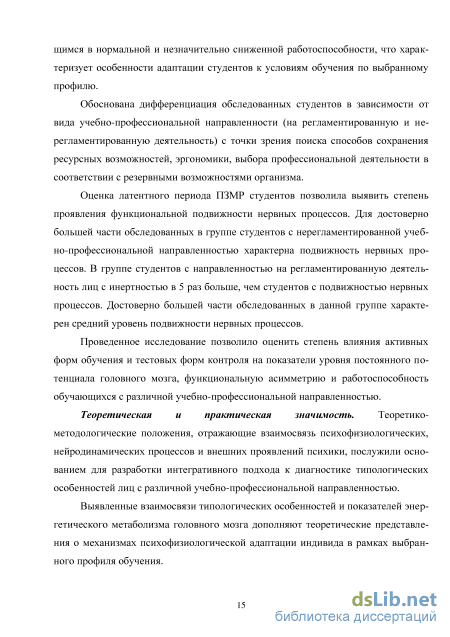 щимся в нормальной и незначительно сниженной работоспособности, что характеризует особенности адаптации студентов к условиям обучения по выбранному профилю.

Обоснована дифференциация обследованных студентов в зависимости от вида учебно-профессиональной направленности (на регламентированную и нерегламентированную деятельность) с точки зрения поиска способов сохранения ресурсных возможностей, эргономики, выбора профессиональной деятельности в соответствии с резервными возможностями организма.

Оценка латентного периода ПЗМР студентов позволила выявить степень проявления функциональной подвижности нервных процессов. Для достоверно большей части обследованных в группе студентов с нерегламентированной учебно-профессиональной направленностью характерна подвижность нервных процессов. В группе студентов с направленностью на регламентированную деятельность лиц с инертностью в 5 раз больше, чем студентов с подвижностью нервных процессов. Достоверно большей части обследованных в данной группе характерен средний уровень подвижности нервных процессов.

Проведенное исследование позволило оценить степень влияния активных форм обучения и тестовых форм контроля на показатели уровня постоянного потенциала головного мозга, функциональную асимметрию и работоспособность обучающихся с различной учебно-профессиональной направленностью.

Теоретическая и практическая значимость. Теоретико-методологические положения, отражающие взаимосвязь психофизиологических, нейродинамических процессов и внешних проявлений психики, послужили основанием для разработки интегративного подхода к диагностике типологических особенностей лиц с различной учебно-профессиональной направленностью.

Выявленные взаимосвязи типологических особенностей и показателей энергетического метаболизма головного мозга дополняют теоретические представления о механизмах психофизиологической адаптации индивида в рамках выбранного профиля обучения.

15

dsLib.net
библиотека диссертаций